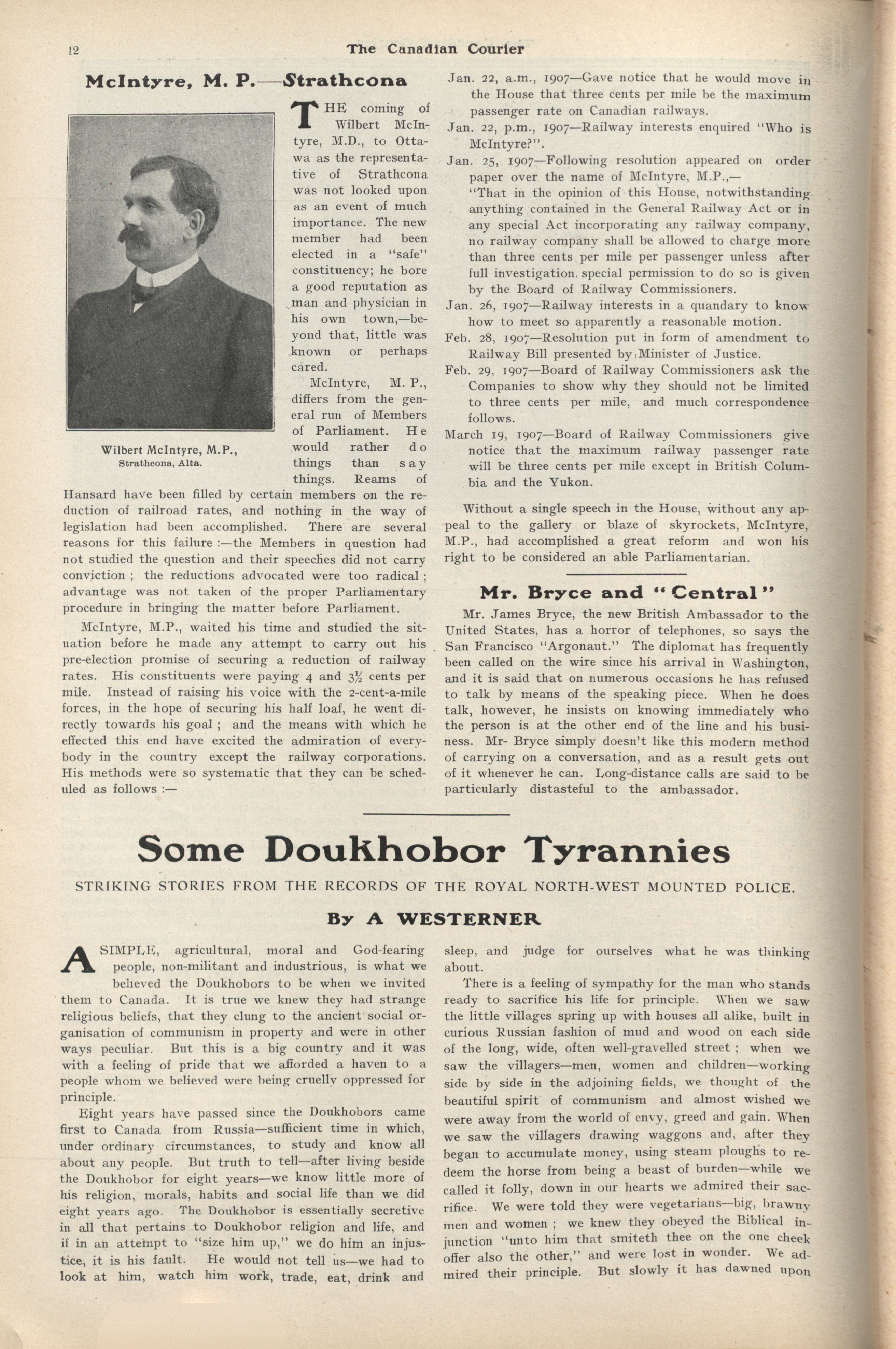 12 The Canadian Courier

McIntyre, M. P.—Strathcona

Wilbert McIntyre, M.P., Strathcona, Alta.

THE coming of Wilbert McIntyre, M.D., to Ottawa as the representative of Strathcona was not looked upon as an event of much importance. The new member had been elected in a "safe" constituency; he bore a good reputation as man and physician in his own town,—beyond that, little was known or perhaps cared.

McIntyre, M. P., differs from the general run of Members of Parliament. He would rather do things than say things. Reams of Hansard have been filled by certain members on the reduction of railroad rates, and nothing in the way of legislation had been accomplished. There are several reasons for this failure :—the Members in question had not studied the question and their speeches did not carry conviction ; the reductions advocated were too radical ; advantage was not taken of the proper Parliamentary procedure in bringing the matter before Parliament.

McIntyre, M.P., waited his time and studied the situation before he made any attempt to carry out his pre-election promise of securing a reduction of railway rates. His constituents were paying 4 and $3\frac{1}{2}$ cents per mile. Instead of raising his voice with the 2-cent-a-mile forces, in the hope of securing his half loaf, he went directly towards his goal ; and the means with which he effected this end have excited the admiration of everybody in the country except the railway corporations. His methods were so systematic that they can be scheduled as follows :—

Jan. 22, a.m., 1907—Gave notice that he would move in the House that three cents per mile be the maximum passenger rate on Canadian railways.

Jan. 22, p.m., 1907—Railway interests enquired "Who is McIntyre?".

Jan. 25, 1907—Following resolution appeared on order paper over the name of McIntyre, M.P.,—

"That in the opinion of this House, notwithstanding anything contained in the General Railway Act or in any special Act incorporating any railway company, no railway company shall be allowed to charge more than three cents per mile per passenger unless after full investigation, special permission to do so is given by the Board of Railway Commissioners.

Jan. 26, 1907—Railway interests in a quandary to know how to meet so apparently a reasonable motion.

Feb. 28, 1907—Resolution put in form of amendment to Railway Bill presented by Minister of Justice.

Feb. 29, 1907—Board of Railway Commissioners ask the Companies to show why they should not be limited to three cents per mile, and much correspondence follows.

March 19, 1907—Board of Railway Commissioners give notice that the maximum railway passenger rate will be three cents per mile except in British Columbia and the Yukon.

Without a single speech in the House, without any appeal to the gallery or blaze of skyrockets, McIntyre, M.P., had accomplished a great reform and won his right to be considered an able Parliamentarian.

Mr. Bryce and "Central"

Mr. James Bryce, the new British Ambassador to the United States, has a horror of telephones, so says the San Francisco "Argonaut." The diplomat has frequently been called on the wire since his arrival in Washington, and it is said that on numerous occasions he has refused to talk by means of the speaking piece. When he does talk, however, he insists on knowing immediately who the person is at the other end of the line and his business. Mr- Bryce simply doesn't like this modern method of carrying on a conversation, and as a result gets out of it whenever he can. Long-distance calls are said to be particularly distasteful to the ambassador.

Some Doukhobor Tyrannies

STRIKING STORIES FROM THE RECORDS OF THE ROYAL NORTH-WEST MOUNTED POLICE.

By A WESTERNER

A SIMPLE, agricultural, moral and God-fearing people, non-militant and industrious, is what we believed the Doukhobors to be when we invited them to Canada. It is true we knew they had strange religious beliefs, that they clung to the ancient social organisation of communism in property and were in other ways peculiar. But this is a big country and it was with a feeling of pride that we afforded a haven to a people whom we believed were being cruelly oppressed for principle.

Eight years have passed since the Doukhobors came first to Canada from Russia—sufficient time in which, under ordinary circumstances, to study and know all about any people. But truth to tell—after living beside the Doukhobor for eight years—we know little more of his religion, morals, habits and social life than we did eight years ago. The Doukhobor is essentially secretive in all that pertains to Doukhobor religion and life, and if in an attempt to "size him up," we do him an injustice, it is his fault. He would not tell us—we had to look at him, watch him work, trade, eat, drink and sleep, and judge for ourselves what he was thinking about.

There is a feeling of sympathy for the man who stands ready to sacrifice his life for principle. When we saw the little villages spring up with houses all alike, built in curious Russian fashion of mud and wood on each side of the long, wide, often well-gravelled street ; when we saw the villagers—men, women and children—working side by side in the adjoining fields, we thought of the beautiful spirit of communism and almost wished we were away from the world of envy, greed and gain. When we saw the villagers drawing waggons and, after they began to accumulate money, using steam ploughs to redeem the horse from being a beast of burden—while we called it folly, down in our hearts we admired their sacrifice. We were told they were vegetarians—big, brawny men and women ; we knew they obeyed the Biblical injunction "unto him that smiteth thee on the one cheek offer also the other," and were lost in wonder. We admired their principle. But slowly it has dawned upon